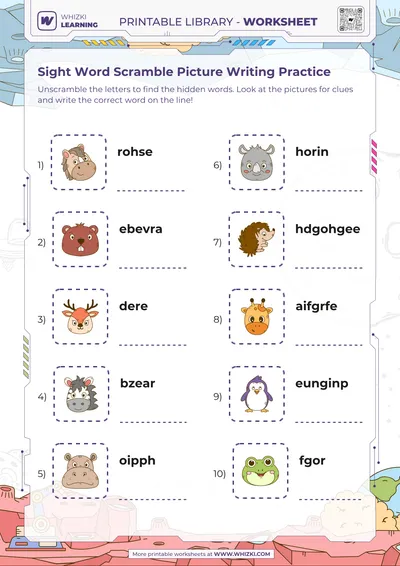 WHIZKI LEARNING

PRINTABLE LIBRARY - WORKSHEET

Sight Word Scramble Picture Writing Practice

Unscramble the letters to find the hidden words. Look at the pictures for clues and write the correct word on the line!

1) rohse

2) ebevra

3) dere

4) bzear

5) oipph

6) horin

7) hdgohgee

8) aifgrfe

9) eunginp

10) fgor

More printable worksheets at WWW.WHIZKI.COM